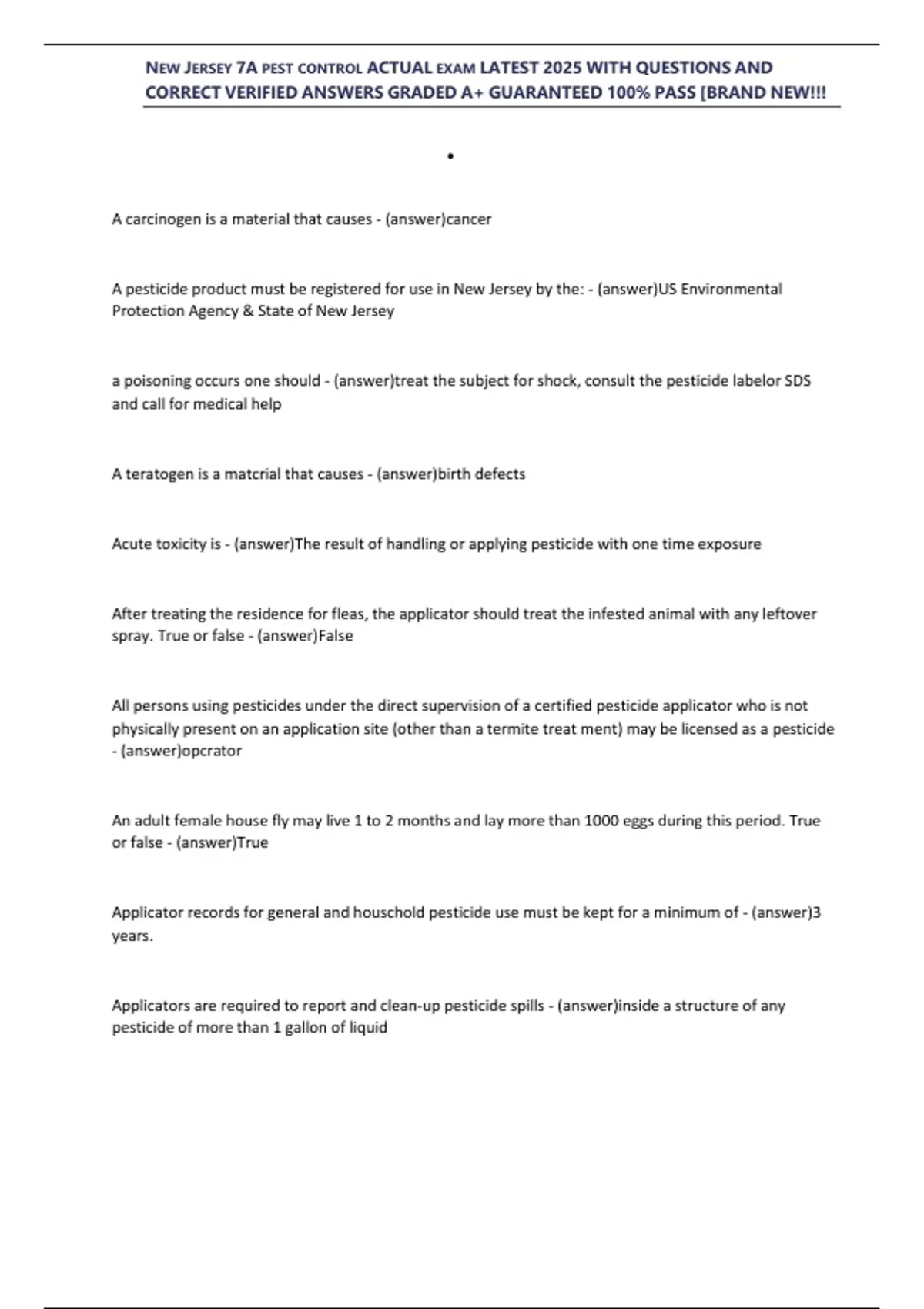 NEW JERSEY 7A PEST CONTROL ACTUAL EXAM LATEST 2025 WITH QUESTIONS AND CORRECT VERIFIED ANSWERS GRADED A+ GUARANTEED 100% PASS [BRAND NEW!!!

•

A carcinogen is a material that causes - (answer)cancer

A pesticide product must be registered for use in New Jersey by the: - (answer)US Environmental Protection Agency & State of New Jersey

a poisoning occurs one should - (answer)treat the subject for shock, consult the pesticide labelor SDS and call for medical help

A teratogen is a matcrial that causes - (answer)birth defects

Acute toxicity is - (answer)The result of handling or applying pesticide with one time exposure

After treating the residence for fleas, the applicator should treat the infested animal with any leftover spray. True or false - (answer)False

All persons using pesticides under the direct supervision of a certified pesticide applicator who is not physically present on an application site (other than a termite treat ment) may be licensed as a pesticide - (answer)opcrator

An adult female house fly may live 1 to 2 months and lay more than 1000 eggs during this period. True or false - (answer)True

Applicator records for general and houschold pesticide use must be kept for a minimum of - (answer)3 years.

Applicators are required to report and clean-up pesticide spills - (answer)inside a structure of any pesticide of more than 1 gallon of liquid